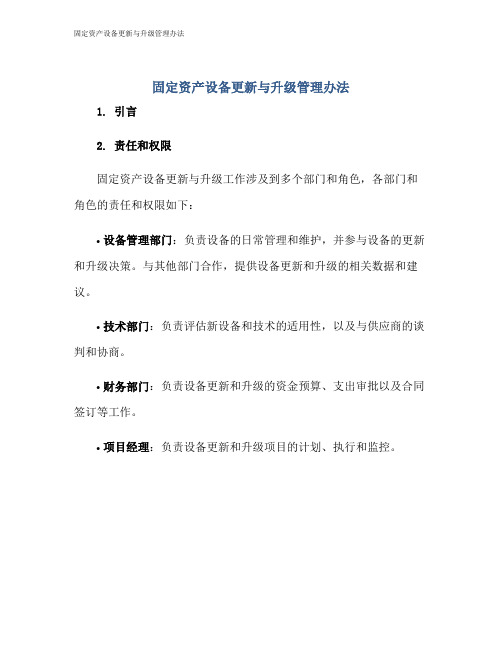 固定资产设备更新与升级管理办法

固定资产设备更新与升级管理办法

1. 引言

2. 责任和权限

固定资产设备更新与升级工作涉及到多个部门和角色，各部门和角色的责任和权限如下：

• 设备管理部门：负责设备的日常管理和维护，并参与设备的更新和升级决策。与其他部门合作，提供设备更新和升级的相关数据和建议。

• 技术部门：负责评估新设备和技术的适用性，以及与供应商的谈判和协商。

• 财务部门：负责设备更新和升级的资金预算、支出审批以及合同签订等工作。

• 项目经理：负责设备更新和升级项目的计划、执行和监控。